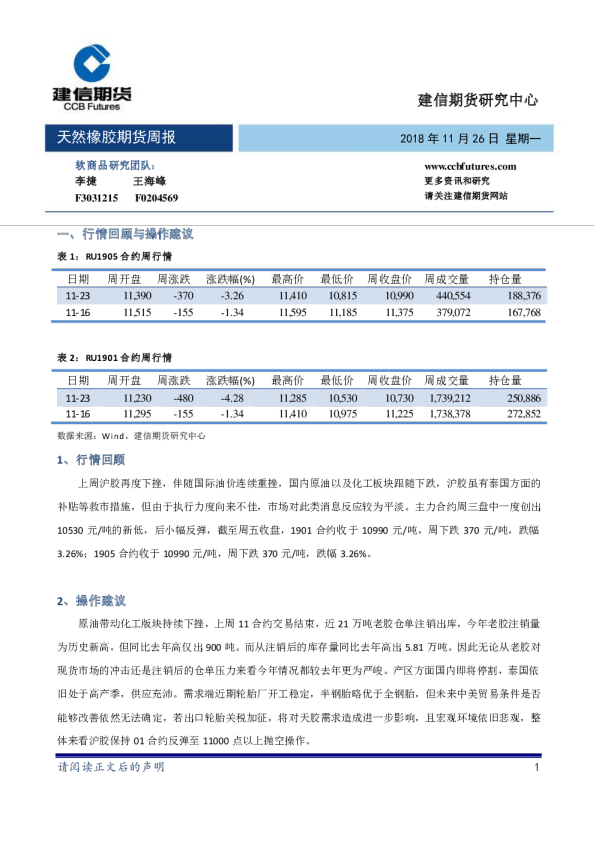 建信期货
CCB Futures

建信期货研究中心

天然橡胶期货周报

2018 年 11 月 26 日 星期一

软商品研究团队：
李捷 王海峰
F3031215 F0204569

www.ccbfutures.com
更多资讯和研究
请关注建信期货网站

一、行情回顾与操作建议

表 1：RU1905 合约周行情

| 日期 | 周开盘 | 周涨跌 | 涨跌幅(%) | 最高价 | 最低价 | 周收盘价 | 周成交量 | 持仓量 |
|---|---|---|---|---|---|---|---|---|
| 11-23 | 11,390 | -370 | -3.26 | 11,410 | 10,815 | 10,990 | 440,554 | 188,376 |
| 11-16 | 11,515 | -155 | -1.34 | 11,595 | 11,185 | 11,375 | 379,072 | 167,768 |

表 2：RU1901 合约周行情

| 日期 | 周开盘 | 周涨跌 | 涨跌幅(%) | 最高价 | 最低价 | 周收盘价 | 周成交量 | 持仓量 |
|---|---|---|---|---|---|---|---|---|
| 11-23 | 11,230 | -480 | -4.28 | 11,285 | 10,530 | 10,730 | 1,739,212 | 250,886 |
| 11-16 | 11,295 | -155 | -1.34 | 11,410 | 10,975 | 11,225 | 1,738,378 | 272,852 |

数据来源：Wind，建信期货研究中心

1、行情回顾

上周沪胶再度下挫，伴随国际油价连续重挫，国内原油以及化工板块跟随下跌，沪胶虽有泰国方面的补贴等救市措施，但由于执行力度向来不佳，市场对此类消息反应较为平淡。主力合约周三盘中一度创出 10530 元/吨的新低，后小幅反弹，截至周五收盘，1901 合约收于 10990 元/吨，周下跌 370 元/吨，跌幅 3.26%；1905 合约收于 10990 元/吨，周下跌 370 元/吨，跌幅 3.26%。

2、操作建议

原油带动化工版块持续下挫，上周 11 合约交易结束，近 21 万吨老胶仓单注销出库，今年老胶注销量为历史新高，但同比去年高仅出 900 吨。而从注销后的库存量同比去年高出 5.81 万吨。因此无论从老胶对现货市场的冲击还是注销后的仓单压力来看今年情况都较去年更为严峻。产区方面国内即将停割，泰国依旧处于高产季，供应充沛。需求端近期轮胎厂开工稳定，半钢胎略优于全钢胎，但未来中美贸易条件是否能够改善依然无法确定，若出口轮胎关税加征，将对天胶需求造成进一步影响，且宏观环境依旧悲观，整体来看沪胶保持 01 合约反弹至 11000 点以上抛空操作。

请阅读正文后的声明

1